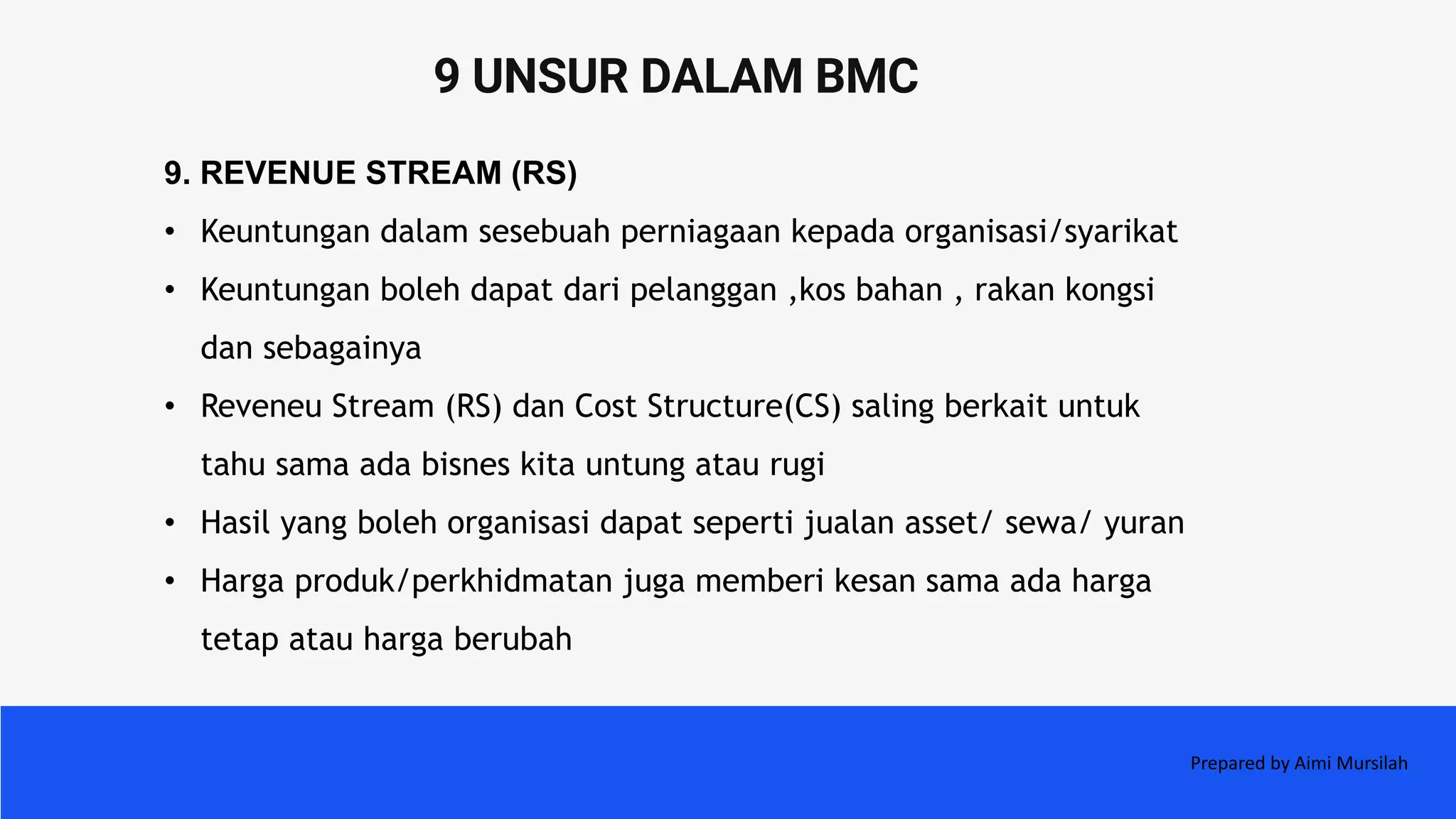 9 UNSUR DALAM BMC

9. REVENUE STREAM (RS)

• Keuntungan dalam sesebuah perniagaan kepada organisasi/syarikat
• Keuntungan boleh dapat dari pelanggan ,kos bahan , rakan kongsi dan sebagainya
• Reveneu Stream (RS) dan Cost Structure(CS) saling berkait untuk tahu sama ada bisnes kita untung atau rugi
• Hasil yang boleh organisasi dapat seperti jualan asset/ sewa/ yuran
• Harga produk/perkhidmatan juga memberi kesan sama ada harga tetap atau harga berubah

Prepared by Aimi Mursilah